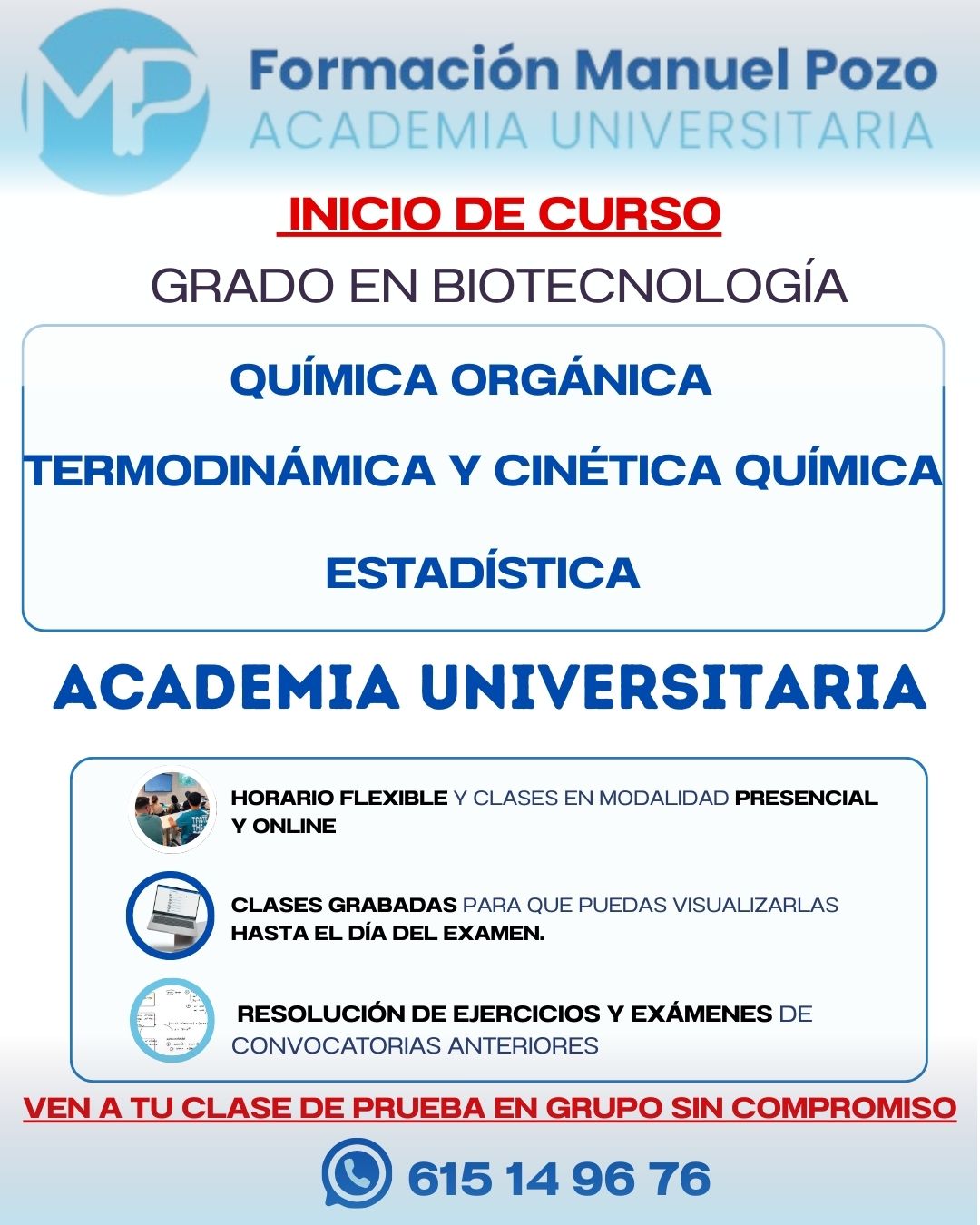 MP

Formación Manuel Pozo
ACADEMIA UNIVERSITARIA

INICIO DE CURSO

GRADO EN BIOTECNOLOGÍA

QUÍMICA ORGÁNICA

TERMODINÁMICA Y CINÉTICA QUÍMICA

ESTADÍSTICA

ACADEMIA UNIVERSITARIA

HORARIO FLEXIBLE Y CLASES EN MODALIDAD PRESENCIAL Y ONLINE

CLASES GRABADAS PARA QUE PUEDAS VISUALIZARLAS HASTA EL DÍA DEL EXAMEN.

RESOLUCIÓN DE EJERCICIOS Y EXÁMENES DE CONVOCATORIAS ANTERIORES

VEN A TU CLASE DE PRUEBA EN GRUPO SIN COMPROMISO

615 14 96 76